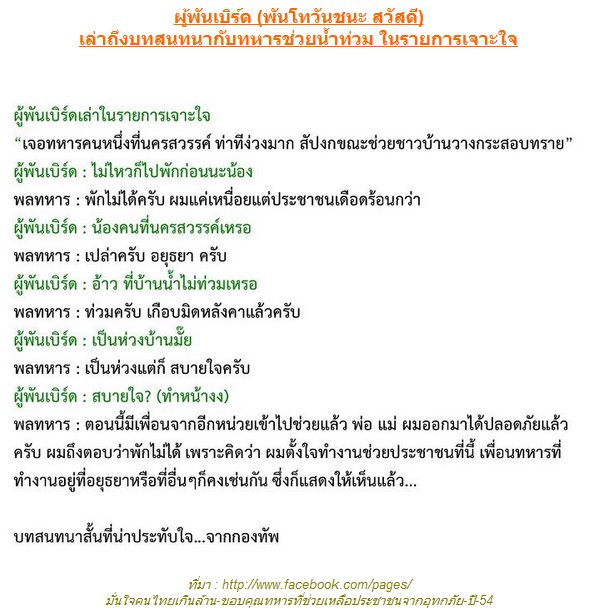 ผู้พันเบิร์ด (พันโทวันชนะ สวัสดี)
เล่าถึงบทสนทนากับทหารช่วยน้ำท่วม ในรายการเจาะใจ

ผู้พันเบิร์ดเล่าในรายการเจาะใจ
“เจอทหารคนหนึ่งที่นครสวรรค์ ท่าทีง่วงมาก สัปงกขณะช่วยชาวบ้านวางกระสอบทราย”
ผู้พันเบิร์ด : ไม่ไหวก็ไปพักก่อนนะน้อง
พลทหาร : พักไม่ได้ครับ ผมแค่เหนื่อยแต่ประชาชนเดือดร้อนกว่า
ผู้พันเบิร์ด : น้องคนที่นครสวรรค์เหรอ
พลทหาร : เปล่าครับ อยุธยา ครับ
ผู้พันเบิร์ด : อ้าว ที่บ้านน้ำไม่ท่วมเหรอ
พลทหาร : ท่วมครับ เกือบมิดหลังคาแล้วครับ
ผู้พันเบิร์ด : เป็นห่วงบ้านมั้ย
พลทหาร : เป็นห่วงแต่ก็ สบายใจครับ
ผู้พันเบิร์ด : สบายใจ? (ทำหน้างง)
พลทหาร : ตอนนี้มีเพื่อนจากอีกหน่วยเข้าไปช่วยแล้ว พ่อ แม่ ผมออกมาได้ปลอดภัยแล้วครับ ผมถึงตอบว่าพักไม่ได้ เพราะคิดว่า ผมตั้งใจทำงานช่วยประชาชนที่นี้ เพื่อนทหารที่ทำงานอยู่ที่อยุธยาหรือที่อื่นๆก็คงเช่นกัน ซึ่งก็แสดงให้เห็นแล้ว...

บทสนทนาสั้นที่น่าประทับใจ...จากกองทัพ

ที่มา : http://www.facebook.com/pages/
มั่นใจคนไทยเกินล้าน-ขอบคุณทหารที่ช่วยเหลือประชาชนจากอุทกภัย-ปี-54